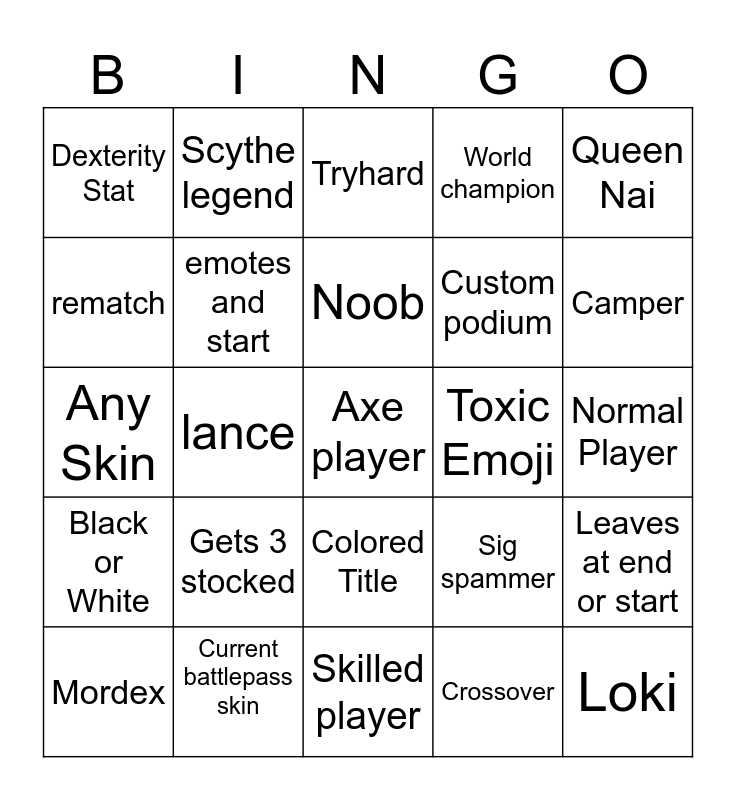 | B | I | N | G | O |
|---|---|---|---|---|
| Dexterity Stat | Scythe legend | Tryhard | World champion | Queen Nai |
| rematch | emotes and start | Noob | Custom podium | Camper |
| Any Skin | lance | Axe player | Toxic Emoji | Normal Player |
| Black or White | Gets 3 stocked | Colored Title | Sig spammer | Leaves at end or start |
| Mordex | Current battlepass skin | Skilled player | Crossover | Loki |